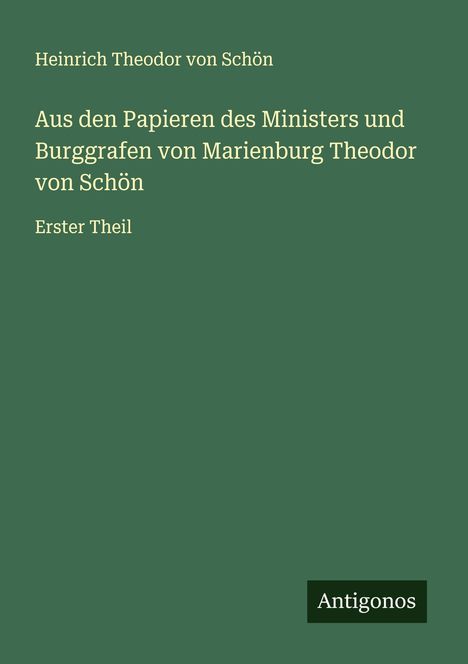 Heinrich Theodor von Schön

Aus den Papieren des Ministers und Burggrafen von Marienburg Theodor von Schön

Erster Theil

Antigonos